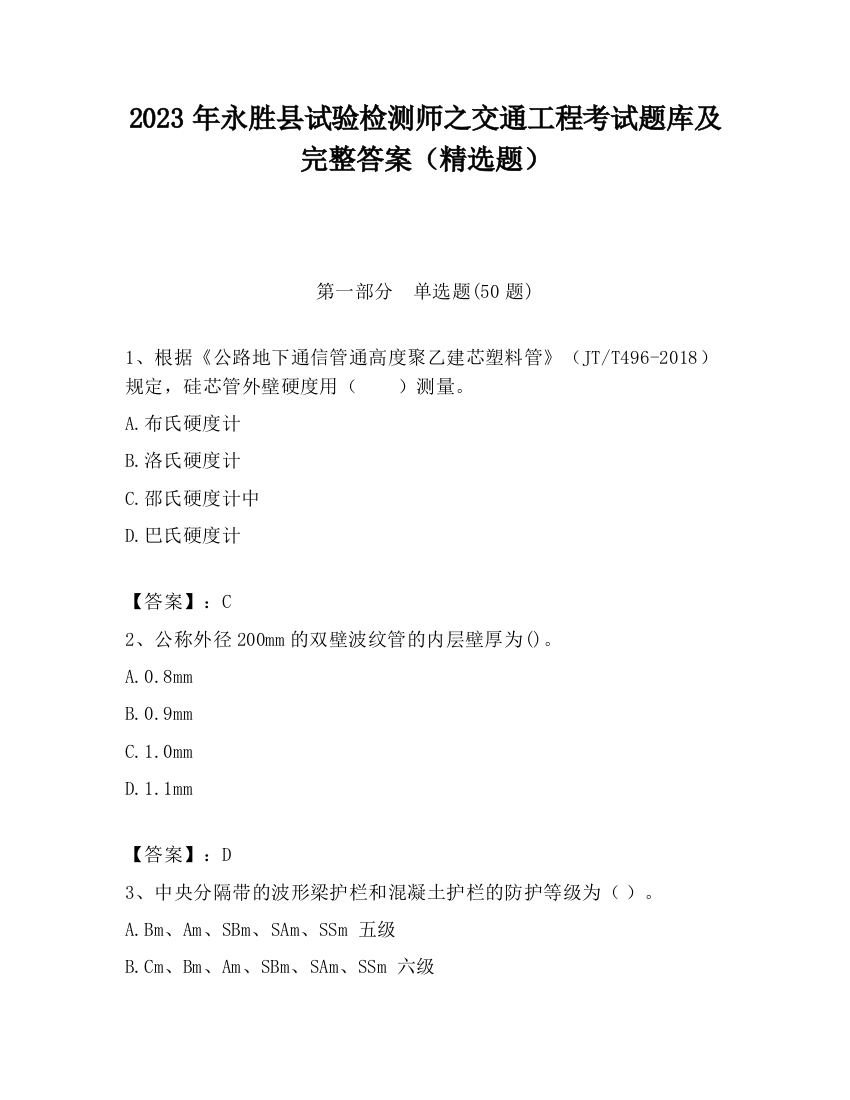 2023 年永胜县试验检测师之交通工程考试题库及完整答案（精选题）

第一部分 单选题(50 题)

1、根据《公路地下通信管通高度聚乙建芯塑料管》（JT/T496-2018）规定，硅芯管外壁硬度用（ ）测量。

A.布氏硬度计

B.洛氏硬度计

C.邵氏硬度计中

D.巴氏硬度计

【答案】：C

2、公称外径 200mm 的双壁波纹管的内层壁厚为()。

A.0.8mm

B.0.9mm

C.1.0mm

D.1.1mm

【答案】：D

3、中央分隔带的波形梁护栏和混凝土护栏的防护等级为（ ）。

A.Bm、Am、SBm、SAm、SSm 五级

B.Cm、Bm、Am、SBm、SAm、SSm 六级